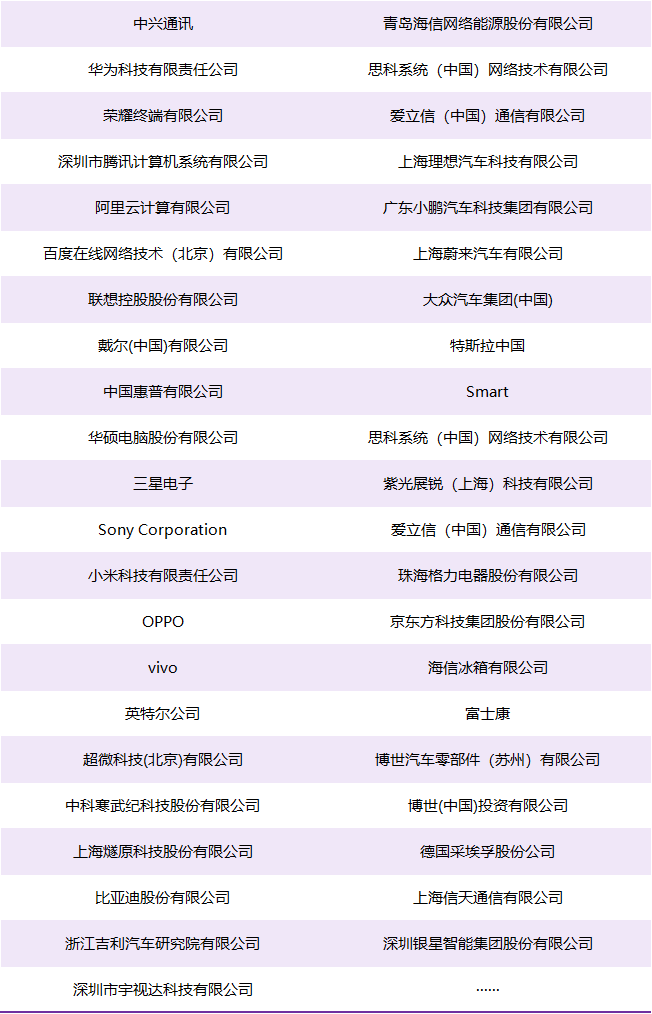 | 中兴通讯 | 青岛海信网络能源股份有限公司 |
|---|---|
| 华为科技有限责任公司 | 思科系统（中国）网络技术有限公司 |
| 荣耀终端有限公司 | 爱立信（中国）通信有限公司 |
| 深圳市腾讯计算机系统有限公司 | 上海理想汽车科技有限公司 |
| 阿里云计算有限公司 | 广东小鹏汽车科技集团有限公司 |
| 百度在线网络技术（北京）有限公司 | 上海蔚来汽车有限公司 |
| 联想控股股份有限公司 | 大众汽车集团(中国) |
| 戴尔(中国)有限公司 | 特斯拉中国 |
| 中国惠普有限公司 | Smart |
| 华硕电脑股份有限公司 | 思科系统（中国）网络技术有限公司 |
| 三星电子 | 紫光展锐（上海）科技有限公司 |
| Sony Corporation | 爱立信（中国）通信有限公司 |
| 小米科技有限责任公司 | 珠海格力电器股份有限公司 |
| OPPO | 京东方科技集团股份有限公司 |
| vivo | 海信冰箱有限公司 |
| 英特尔公司 | 富士康 |
| 超微科技(北京)有限公司 | 博世汽车零部件（苏州）有限公司 |
| 中科寒武纪科技股份有限公司 | 博世(中国)投资有限公司 |
| 上海燧原科技股份有限公司 | 德国采埃孚股份公司 |
| 比亚迪股份有限公司 | 上海信天通信有限公司 |
| 浙江吉利汽车研究院有限公司 | 深圳银星智能集团股份有限公司 |
| 深圳市宇视达科技有限公司 | …… |